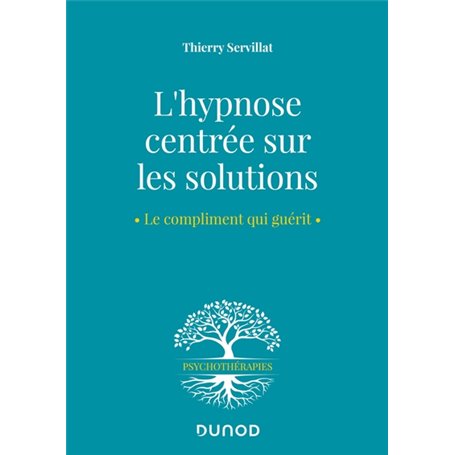 Thierry Servillat

L'hypnose centrée sur les solutions

• Le compliment qui guérit •

PSYCHOTHÉRAPIES

DUNOD